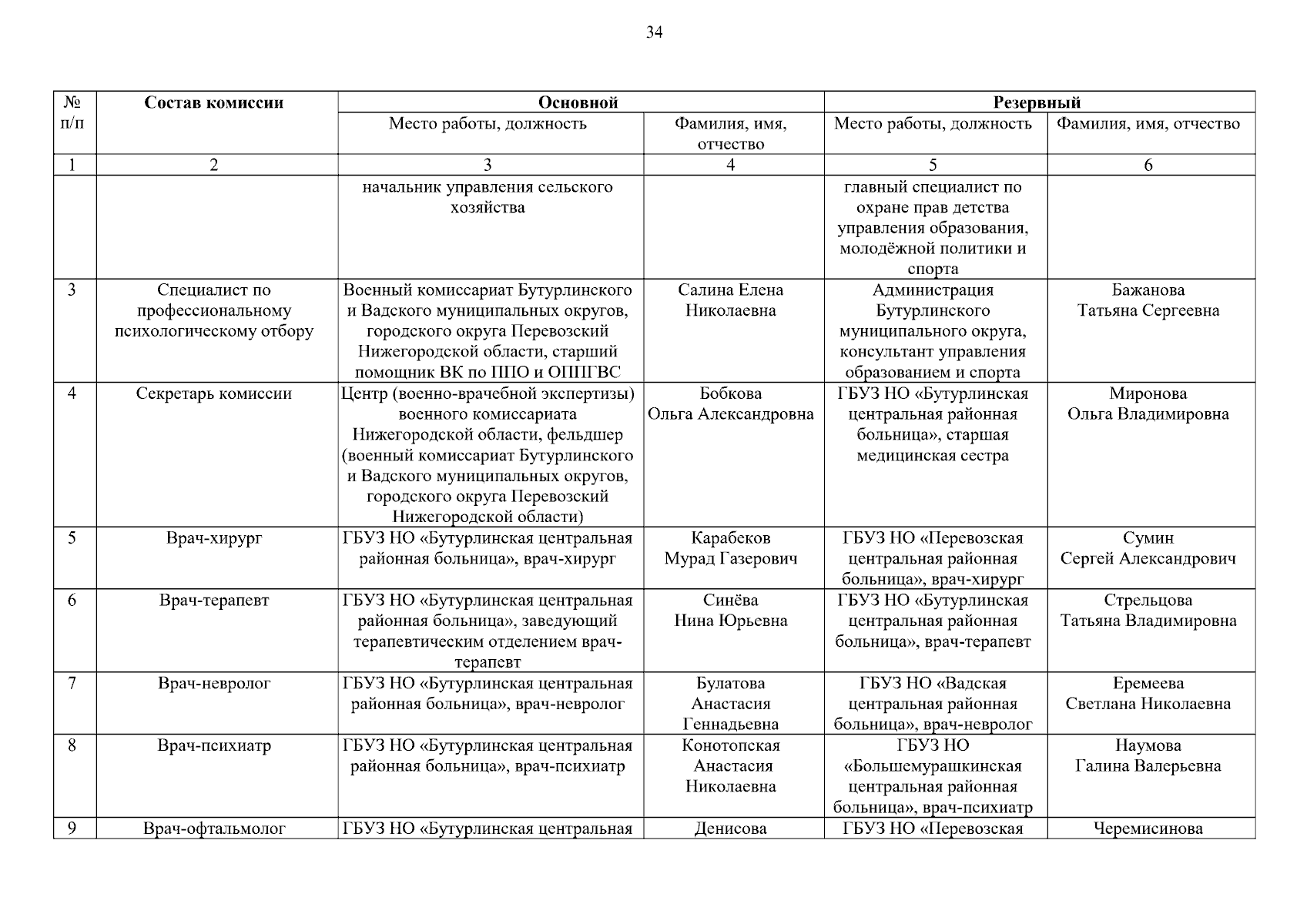 34

| № п/п | Состав комиссии | Основной | | Резервный | |
|---|---|---|---|---|---|
| | | Место работы, должность | Фамилия, имя, отчество | Место работы, должность | Фамилия, имя, отчество |
| 1 | 2 | 3 | 4 | 5 | 6 |
| | | начальник управления сельского хозяйства | | главный специалист по охране прав детства управления образования, молодёжной политики и спорта | |
| 3 | Специалист по профессиональному психологическому отбору | Военный комиссариат Бутурлинского и Вадского муниципальных округов, городского округа Перевозский Нижегородской области, старший помощник ВК по ППО и ОППГВС | Салина Елена Николаевна | Администрация Бутурлинского муниципального округа, консультант управления образованием и спорта | Бажанова Татьяна Сергеевна |
| 4 | Секретарь комиссии | Центр (военно-врачебной экспертизы) военного комиссариата Нижегородской области, фельдшер (военный комиссариат Бутурлинского и Вадского муниципальных округов, городского округа Перевозский Нижегородской области) | Бобкова Ольга Александровна | ГБУЗ НО «Бутурлинская центральная районная больница», старшая медицинская сестра | Миронова Ольга Владимировна |
| 5 | Врач-хирург | ГБУЗ НО «Бутурлинская центральная районная больница», врач-хирург | Карабеков Мурад Газерович | ГБУЗ НО «Перевозская центральная районная больница», врач-хирург | Сумин Сергей Александрович |
| 6 | Врач-терапевт | ГБУЗ НО «Бутурлинская центральная районная больница», заведующий терапевтическим отделением врач-терапевт | Синёва Нина Юрьевна | ГБУЗ НО «Бутурлинская центральная районная больница», врач-терапевт | Стрельцова Татьяна Владимировна |
| 7 | Врач-невролог | ГБУЗ НО «Бутурлинская центральная районная больница», врач-невролог | Булатова Анастасия Геннадьевна | ГБУЗ НО «Вадская центральная районная больница», врач-невролог | Еремеева Светлана Николаевна |
| 8 | Врач-психиатр | ГБУЗ НО «Бутурлинская центральная районная больница», врач-психиатр | Конотопская Анастасия Николаевна | ГБУЗ НО «Большемурашкинская центральная районная больница», врач-психиатр | Наумова Галина Валерьевна |
| 9 | Врач-офтальмолог | ГБУЗ НО «Бутурлинская центральная | Денисова | ГБУЗ НО «Перевозская | Черемисинова |